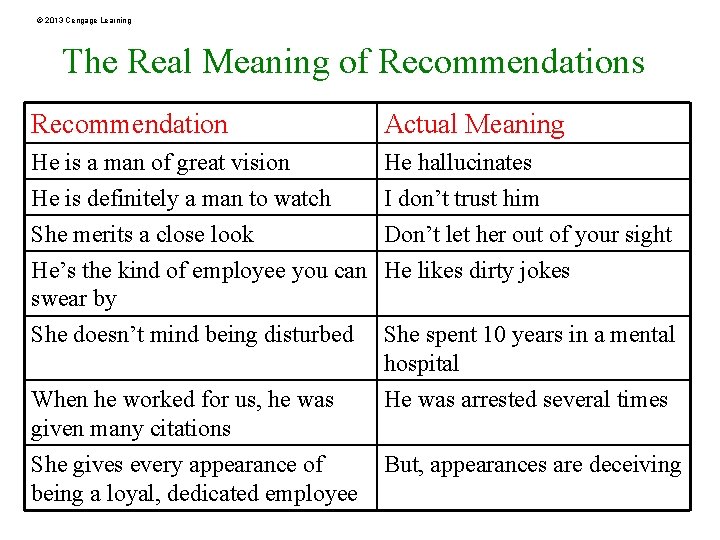 © 2013 Cengage Learning

The Real Meaning of Recommendations

| Recommendation | Actual Meaning |
|---|---|
| He is a man of great vision | He hallucinates |
| He is definitely a man to watch | I don't trust him |
| She merits a close look | Don't let her out of your sight |
| He's the kind of employee you can swear by | He likes dirty jokes |
| She doesn't mind being disturbed | She spent 10 years in a mental hospital |
| When he worked for us, he was given many citations | He was arrested several times |
| She gives every appearance of being a loyal, dedicated employee | But, appearances are deceiving |